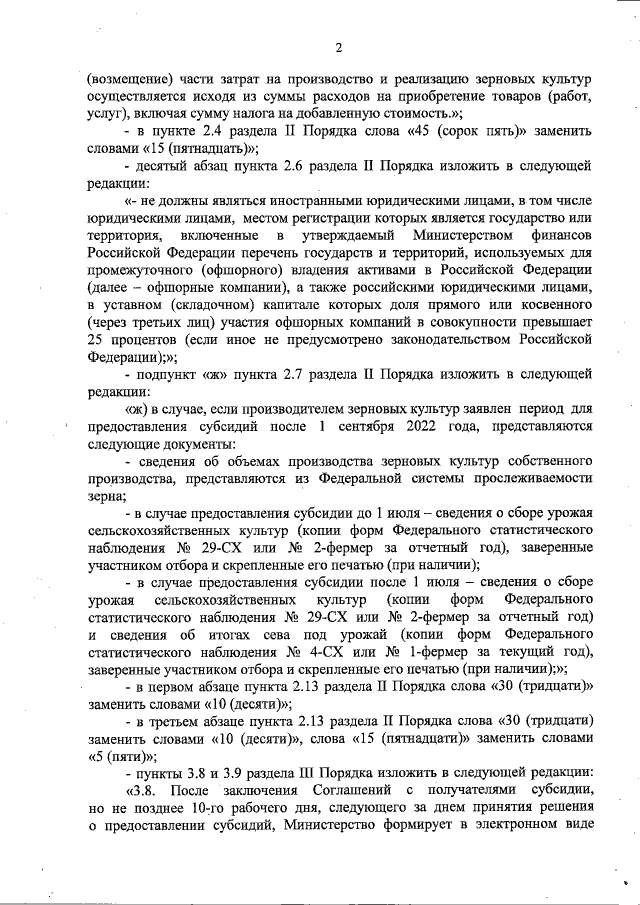 2

(возмещение) части затрат на производство и реализацию зерновых культур осуществляется исходя из суммы расходов на приобретение товаров (работ, услуг), включая сумму налога на добавленную стоимость.»;

- в пункте 2.4 раздела II Порядка слова «45 (сорок пять)» заменить словами «15 (пятнадцать)»;

- десятый абзац пункта 2.6 раздела II Порядка изложить в следующей редакции:

«- не должны являться иностранными юридическими лицами, в том числе юридическими лицами, местом регистрации которых является государство или территория, включенные в утверждаемый Министерством финансов Российской Федерации перечень государств и территорий, используемых для промежуточного (офшорного) владения активами в Российской Федерации (далее – офшорные компании), а также российскими юридическими лицами, в уставном (складочном) капитале которых доля прямого или косвенного (через третьих лиц) участия офшорных компаний в совокупности превышает 25 процентов (если иное не предусмотрено законодательством Российской Федерации);»;

- подпункт «ж» пункта 2.7 раздела II Порядка изложить в следующей редакции:

«ж) в случае, если производителем зерновых культур заявлен период для предоставления субсидий после 1 сентября 2022 года, представляются следующие документы:

- сведения об объемах производства зерновых культур собственного производства, представляются из Федеральной системы прослеживаемости зерна;

- в случае предоставления субсидии до 1 июля – сведения о сборе урожая сельскохозяйственных культур (копии форм Федерального статистического наблюдения № 29-СХ или № 2-фермер за отчетный год), заверенные участником отбора и скрепленные его печатью (при наличии);

- в случае предоставления субсидии после 1 июля – сведения о сборе урожая сельскохозяйственных культур (копии форм Федерального статистического наблюдения № 29-СХ или № 2-фермер за отчетный год) и сведения об итогах сева под урожай (копии форм Федерального статистического наблюдения № 4-СХ или № 1-фермер за текущий год), заверенные участником отбора и скрепленные его печатью (при наличии);»;

- в первом абзаце пункта 2.13 раздела II Порядка слова «30 (тридцати)» заменить словами «10 (десяти)»;

- в третьем абзаце пункта 2.13 раздела II Порядка слова «30 (тридцати) заменить словами «10 (десяти)», слова «15 (пятнадцати)» заменить словами «5 (пяти)»;

- пункты 3.8 и 3.9 раздела III Порядка изложить в следующей редакции:

«3.8. После заключения Соглашений с получателями субсидии, но не позднее 10-го рабочего дня, следующего за днем принятия решения о предоставлении субсидий, Министерство формирует в электронном виде